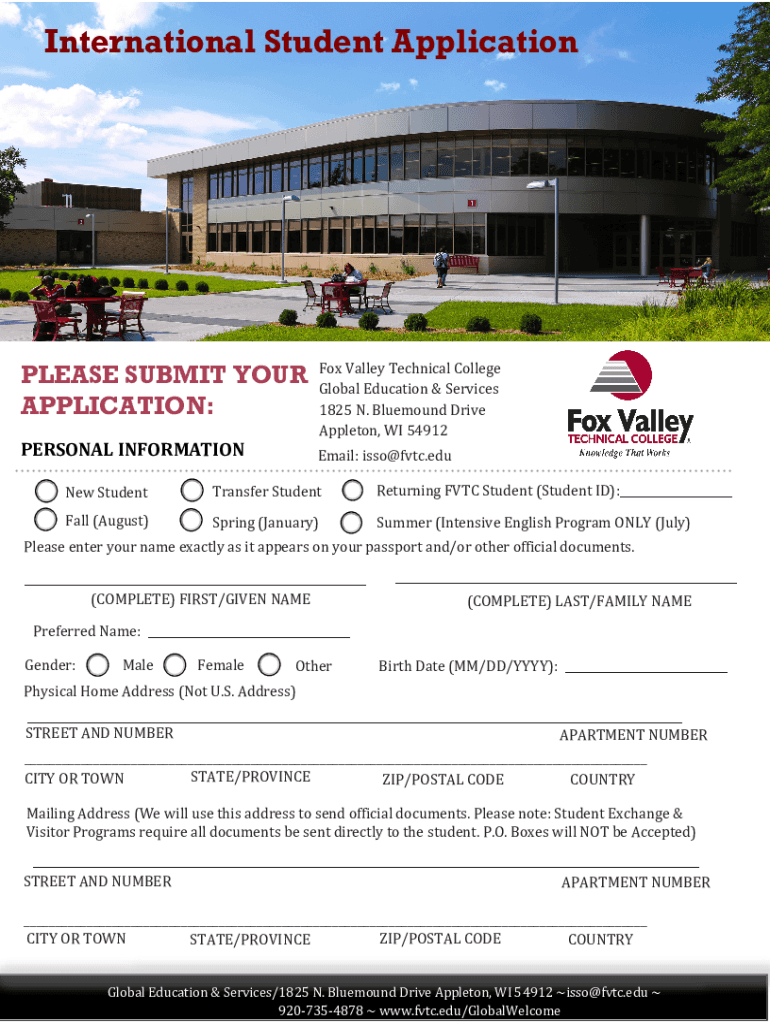 International Student Application

PLEASE SUBMIT YOUR APPLICATION:

Fox Valley Technical College
Global Education & Services
1825 N. Bluemound Drive
Appleton, WI 54912
Email: isso@fvtc.edu

Fox Valley TECHNICAL COLLEGE
Knowledge That Works

PERSONAL INFORMATION

New Student
Transfer Student
Returning FVTC Student (Student ID):
Fall (August)
Spring (January)
Summer (Intensive English Program ONLY (July)

Please enter your name exactly as it appears on your passport and/or other official documents.

(COMPLETE) FIRST/GIVEN NAME
(COMPLETE) LAST/FAMILY NAME

Preferred Name:

Gender: Male Female Other
Birth Date (MM/DD/YYYY):

Physical Home Address (Not U.S. Address)

STREET AND NUMBER
APARTMENT NUMBER

CITY OR TOWN
STATE/PROVINCE
ZIP/POSTAL CODE
COUNTRY

Mailing Address (We will use this address to send official documents. Please note: Student Exchange & Visitor Programs require all documents be sent directly to the student. P.O. Boxes will NOT be Accepted)

STREET AND NUMBER
APARTMENT NUMBER

CITY OR TOWN
STATE/PROVINCE
ZIP/POSTAL CODE
COUNTRY

Global Education & Services/1825 N. Bluemound Drive Appleton, WI 54912 ~ isso@fvtc.edu ~ 920-735-4878 ~ www.fvtc.edu/GlobalWelcome